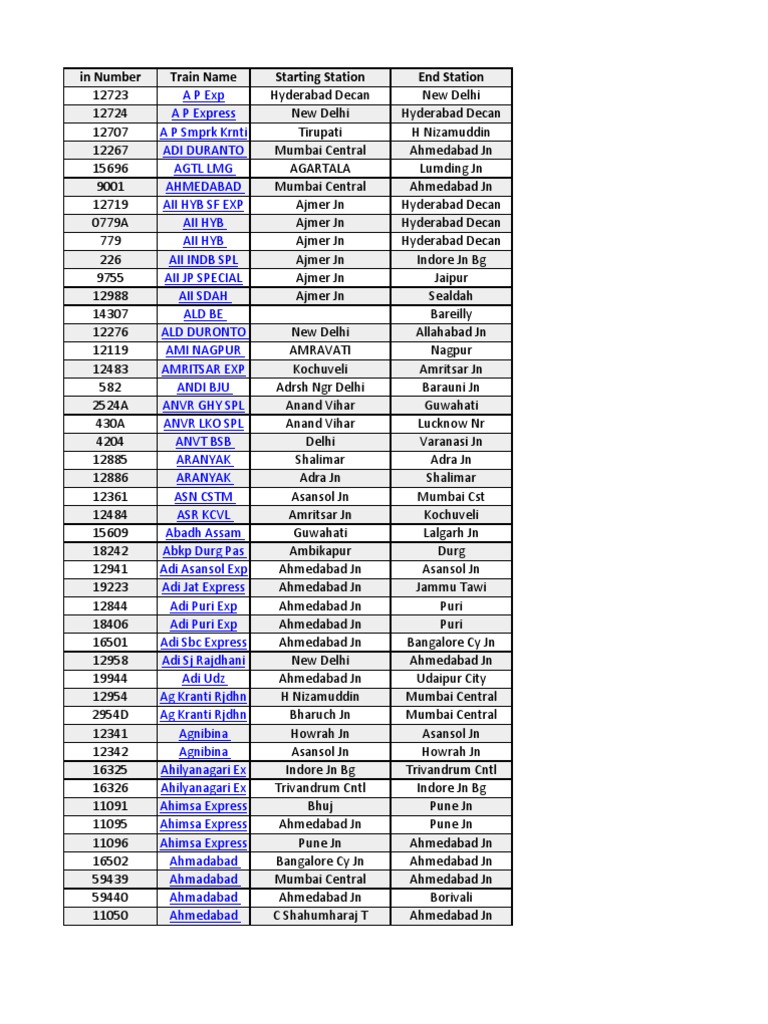 | in Number | Train Name | Starting Station | End Station |
|---|---|---|---|
| 12723 | A P Exp | Hyderabad Decan | New Delhi |
| 12724 | A P Express | New Delhi | Hyderabad Decan |
| 12707 | A P Smprk Krnti | Tirupati | H Nizamuddin |
| 12267 | ADI DURANTO | Mumbai Central | Ahmedabad Jn |
| 15696 | AGTL LMG | AGARTALA | Lumding Jn |
| 9001 | AHMEDABAD | Mumbai Central | Ahmedabad Jn |
| 12719 | AII HYB SF EXP | Ajmer Jn | Hyderabad Decan |
| 0779A | AII HYB | Ajmer Jn | Hyderabad Decan |
| 779 | AII HYB | Ajmer Jn | Hyderabad Decan |
| 226 | AII INDB SPL | Ajmer Jn | Indore Jn Bg |
| 9755 | AII JP SPECIAL | Ajmer Jn | Jaipur |
| 12988 | AII SDAH | Ajmer Jn | Sealdah |
| 14307 | ALD BE | | Bareilly |
| 12276 | ALD DURONTO | New Delhi | Allahabad Jn |
| 12119 | AMI NAGPUR | AMRAVATI | Nagpur |
| 12483 | AMRITSAR EXP | Kochuveli | Amritsar Jn |
| 582 | ANDI BJU | Adrsh Ngr Delhi | Barauni Jn |
| 2524A | ANVR GHY SPL | Anand Vihar | Guwahati |
| 430A | ANVR LKO SPL | Anand Vihar | Lucknow Nr |
| 4204 | ANVT BSB | Delhi | Varanasi Jn |
| 12885 | ARANYAK | Shalimar | Adra Jn |
| 12886 | ARANYAK | Adra Jn | Shalimar |
| 12361 | ASN CSTM | Asansol Jn | Mumbai Cst |
| 12484 | ASR KCVL | Amritsar Jn | Kochuveli |
| 15609 | Abadh Assam | Guwahati | Lalgarh Jn |
| 18242 | Abkp Durg Pas | Ambikapur | Durg |
| 12941 | Adi Asansol Exp | Ahmedabad Jn | Asansol Jn |
| 19223 | Adi Jat Express | Ahmedabad Jn | Jammu Tawi |
| 12844 | Adi Puri Exp | Ahmedabad Jn | Puri |
| 18406 | Adi Puri Exp | Ahmedabad Jn | Puri |
| 16501 | Adi Sbc Express | Ahmedabad Jn | Bangalore Cy Jn |
| 12958 | Adi Sj Rajdhani | New Delhi | Ahmedabad Jn |
| 19944 | Adi Udz | Ahmedabad Jn | Udaipur City |
| 12954 | Ag Kranti Rjdhn | H Nizamuddin | Mumbai Central |
| 2954D | Ag Kranti Rjdhn | Bharuch Jn | Mumbai Central |
| 12341 | Agnibina | Howrah Jn | Asansol Jn |
| 12342 | Agnibina | Asansol Jn | Howrah Jn |
| 16325 | Ahilyanagari Ex | Indore Jn Bg | Trivandrum Cntl |
| 16326 | Ahilyanagari Ex | Trivandrum Cntl | Indore Jn Bg |
| 11091 | Ahimsa Express | Bhuj | Pune Jn |
| 11095 | Ahimsa Express | Ahmedabad Jn | Pune Jn |
| 11096 | Ahimsa Express | Pune Jn | Ahmedabad Jn |
| 16502 | Ahmadabad | Bangalore Cy Jn | Ahmedabad Jn |
| 59439 | Ahmadabad | Mumbai Central | Ahmedabad Jn |
| 59440 | Ahmadabad | Ahmedabad Jn | Borivali |
| 11050 | Ahmedabad | C Shahumharaj T | Ahmedabad Jn |